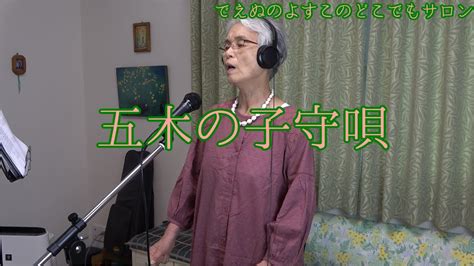 でえぬのよすこのどこでもサロン

五木の子守唄